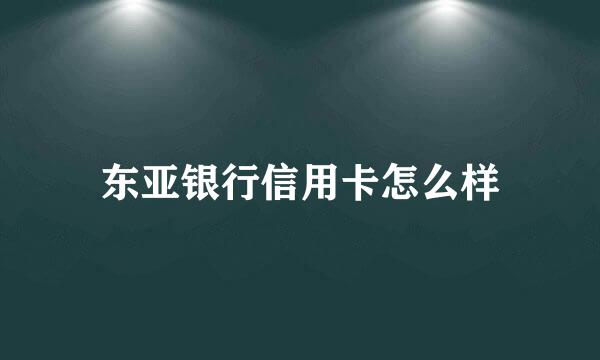 东亚银行信用卡怎么样